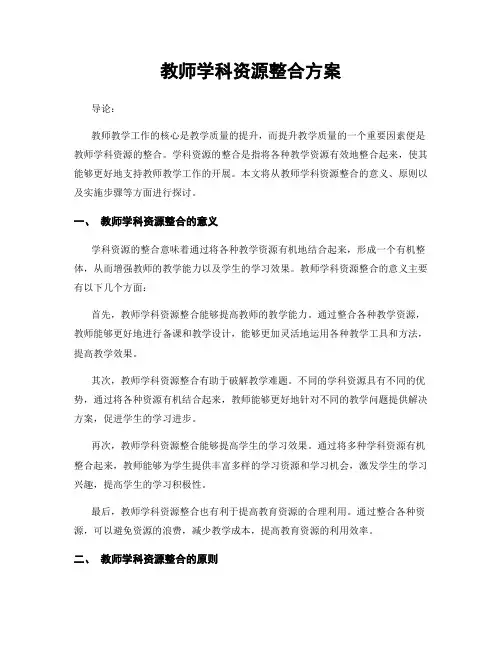 教师学科资源整合方案

导论：

教师教学工作的核心是教学质量的提升，而提升教学质量的一个重要因素便是教师学科资源的整合。学科资源的整合是指将各种教学资源有效地整合起来，使其能够更好地支持教师教学工作的开展。本文将从教师学科资源整合的意义、原则以及实施步骤等方面进行探讨。

一、 教师学科资源整合的意义

学科资源的整合意味着通过将各种教学资源有机地结合起来，形成一个有机整体，从而增强教师的教学能力以及学生的学习效果。教师学科资源整合的意义主要有以下几个方面：

首先，教师学科资源整合能够提高教师的教学能力。通过整合各种教学资源，教师能够更好地进行备课和教学设计，能够更加灵活地运用各种教学工具和方法，提高教学效果。

其次，教师学科资源整合有助于破解教学难题。不同的学科资源具有不同的优势，通过将各种资源有机结合起来，教师能够更好地针对不同的教学问题提供解决方案，促进学生的学习进步。

再次，教师学科资源整合能够提高学生的学习效果。通过将多种学科资源有机整合起来，教师能够为学生提供丰富多样的学习资源和学习机会，激发学生的学习兴趣，提高学生的学习积极性。

最后，教师学科资源整合也有利于提高教育资源的合理利用。通过整合各种资源，可以避免资源的浪费，减少教学成本，提高教育资源的利用效率。

二、 教师学科资源整合的原则